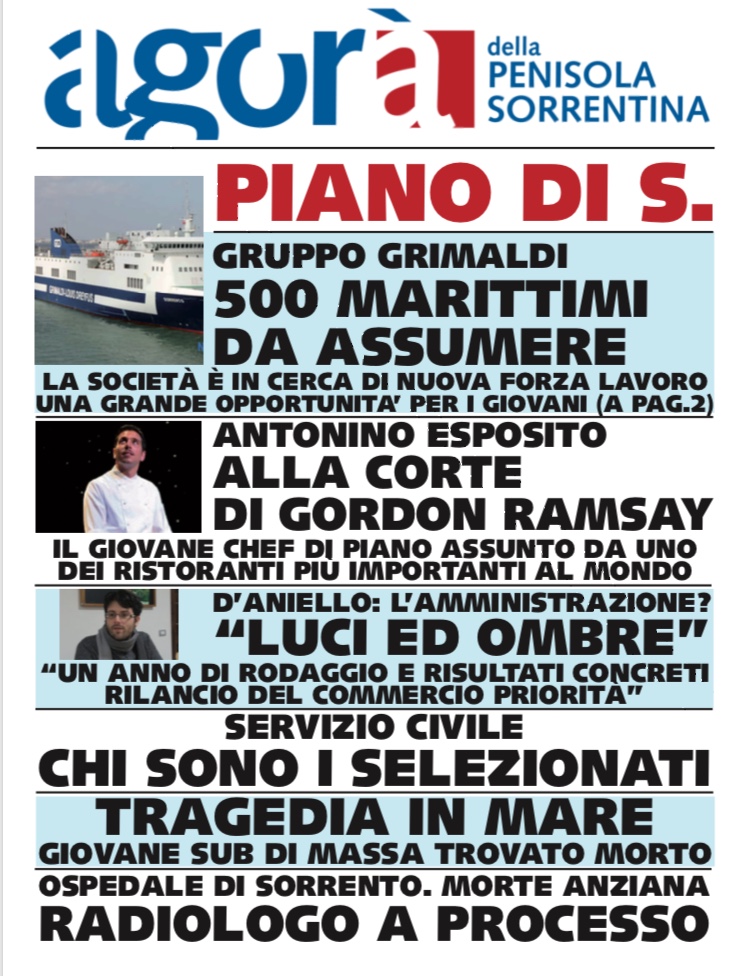 agorà della PENISOLA SORRENTINA

PIANO DI S.

GRUPPO GRIMALDI
500 MARITTIMI DA ASSUMERE
LA SOCIETÀ È IN CERCA DI NUOVA FORZA LAVORO UNA GRANDE OPPORTUNITA' PER I GIOVANI (A PAG.2)

ANTONINO ESPOSITO
ALLA CORTE DI GORDON RAMSAY
IL GIOVANE CHEF DI PIANO ASSUNTO DA UNO DEI RISTORANTI PIU IMPORTANTI AL MONDO

D'ANIELLO: L'AMMINISTRAZIONE?
"LUCI ED OMBRE"
"UN ANNO DI RODAGGIO E RISULTATI CONCRETI RILANCIO DEL COMMERCIO PRIORITÀ"

SERVIZIO CIVILE
CHI SONO I SELEZIONATI

TRAGEDIA IN MARE
GIOVANE SUB DI MASSA TROVATO MORTO

OSPEDALE DI SORRENTO. MORTE ANZIANA
RADIOLOGO A PROCESSO